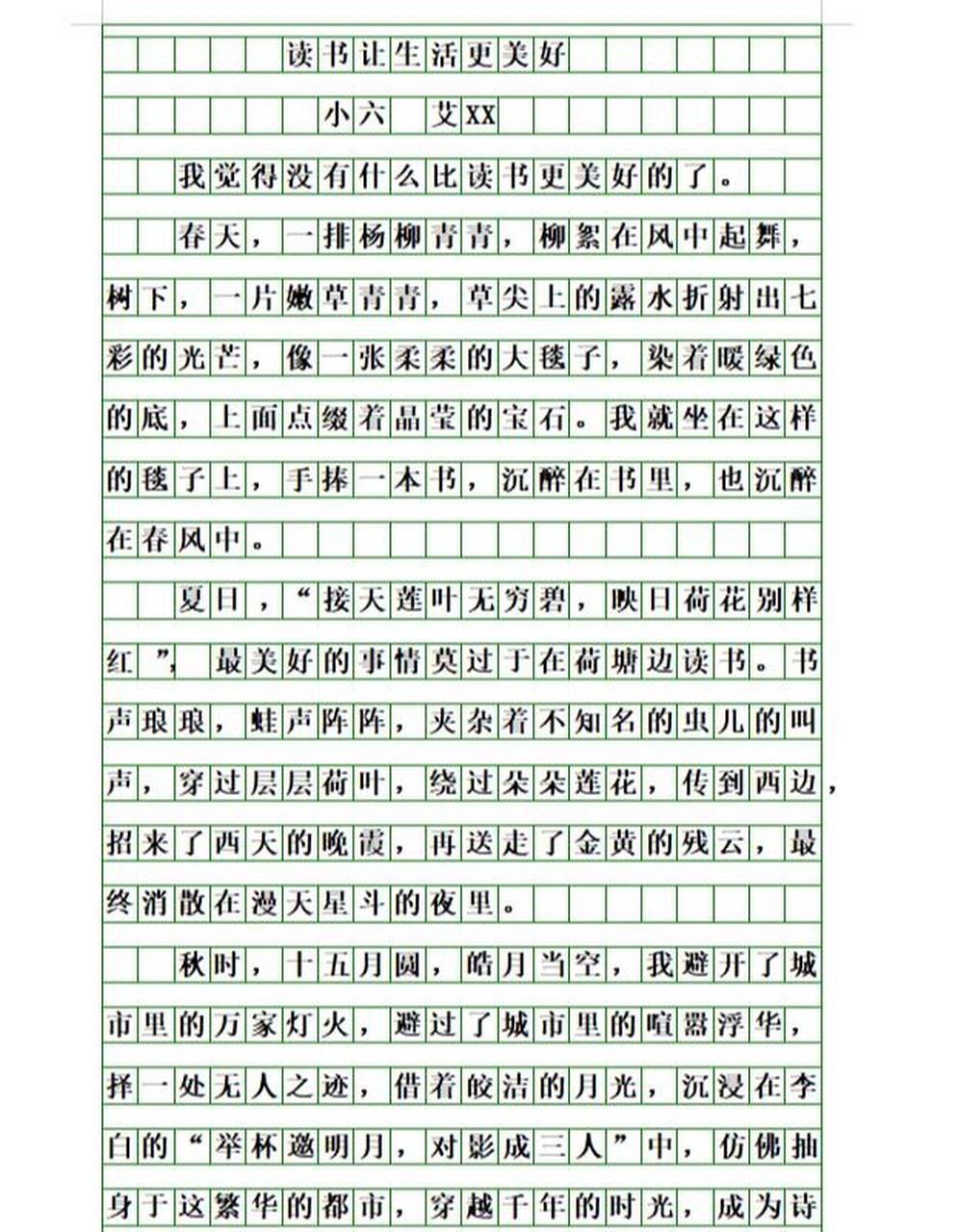 读书让生活更美好

小六　艾XX

我觉得没有什么比读书更美好的了。

春天，一排杨柳青青，柳絮在风中起舞，树下，一片嫩草青青，草尖上的露水折射出七彩的光芒，像一张柔柔的大毯子，染着暖绿色的底，上面点缀着晶莹的宝石。我就坐在这样的毯子上，手捧一本书，沉醉在书里，也沉醉在春风中。

夏日，“接天莲叶无穷碧，映日荷花别样红”，最美好的事情莫过于在荷塘边读书。书声琅琅，蛙声阵阵，夹杂着不知名的虫儿的叫声，穿过层层荷叶，绕过朵朵莲花，传到西边，招来了西天的晚霞，再送走了金黄的残云，最终消散在漫天星斗的夜里。

秋时，十五月圆，皓月当空，我避开了城市里的万家灯火，避过了城市里的喧嚣浮华，择一处无人之迹，借着皎洁的月光，沉浸在李白的“举杯邀明月，对影成三人”中，仿佛抽身于这繁华的都市，穿越千年的时光，成为诗